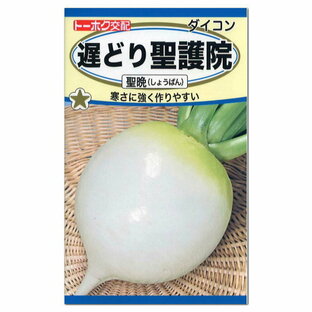 トーホク交配

ダイコン

遅どり聖護院

聖晩(しょうばん)

寒さに強く作りやすい